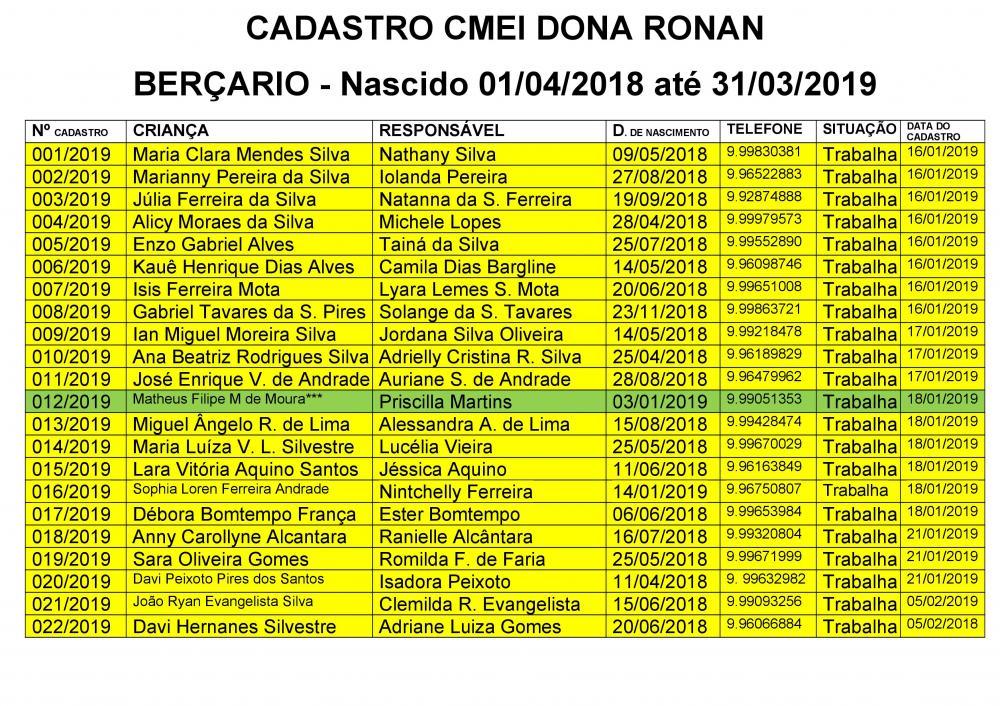 CADASTRO CMEI DONA RONAN

BERÇARIO - Nascido 01/04/2018 até 31/03/2019

| Nº CADASTRO | CRIANÇA | RESPONSÁVEL | D. DE NASCIMENTO | TELEFONE | SITUAÇÃO | DATA DO CADASTRO |
|---|---|---|---|---|---|---|
| 001/2019 | Maria Clara Mendes Silva | Nathany Silva | 09/05/2018 | 9.99830381 | Trabalha | 16/01/2019 |
| 002/2019 | Marianny Pereira da Silva | Iolanda Pereira | 27/08/2018 | 9.96522883 | Trabalha | 16/01/2019 |
| 003/2019 | Júlia Ferreira da Silva | Natanna da S. Ferreira | 19/09/2018 | 9.92874888 | Trabalha | 16/01/2019 |
| 004/2019 | Alicy Moraes da Silva | Michele Lopes | 28/04/2018 | 9.99979573 | Trabalha | 16/01/2019 |
| 005/2019 | Enzo Gabriel Alves | Tainá da Silva | 25/07/2018 | 9.99552890 | Trabalha | 16/01/2019 |
| 006/2019 | Kauê Henrique Dias Alves | Camila Dias Bargline | 14/05/2018 | 9.96098746 | Trabalha | 16/01/2019 |
| 007/2019 | Isis Ferreira Mota | Lyara Lemes S. Mota | 20/06/2018 | 9.99651008 | Trabalha | 16/01/2019 |
| 008/2019 | Gabriel Tavares da S. Pires | Solange da S. Tavares | 23/11/2018 | 9.99863721 | Trabalha | 16/01/2019 |
| 009/2019 | Ian Miguel Moreira Silva | Jordana Silva Oliveira | 14/05/2018 | 9.99218478 | Trabalha | 17/01/2019 |
| 010/2019 | Ana Beatriz Rodrigues Silva | Adrielly Cristina R. Silva | 25/04/2018 | 9.96189829 | Trabalha | 17/01/2019 |
| 011/2019 | José Enrique V. de Andrade | Auriane S. de Andrade | 28/08/2018 | 9.96479962 | Trabalha | 17/01/2019 |
| 012/2019 | Matheus Filipe M de Moura*** | Priscilla Martins | 03/01/2019 | 9.99051353 | Trabalha | 18/01/2019 |
| 013/2019 | Miguel Ângelo R. de Lima | Alessandra A. de Lima | 15/08/2018 | 9.99428474 | Trabalha | 18/01/2019 |
| 014/2019 | Maria Luíza V. L. Silvestre | Lucélia Vieira | 25/05/2018 | 9.99670029 | Trabalha | 18/01/2019 |
| 015/2019 | Lara Vitória Aquino Santos | Jéssica Aquino | 11/06/2018 | 9.96163849 | Trabalha | 18/01/2019 |
| 016/2019 | Sophia Loren Ferreira Andrade | Nintchelly Ferreira | 14/01/2019 | 9.96750807 | Trabalha | 18/01/2019 |
| 017/2019 | Débora Bomtempo França | Ester Bomtempo | 06/06/2018 | 9.99653984 | Trabalha | 18/01/2019 |
| 018/2019 | Anny Carollyne Alcantara | Ranielle Alcântara | 16/07/2018 | 9.99320804 | Trabalha | 21/01/2019 |
| 019/2019 | Sara Oliveira Gomes | Romilda F. de Faria | 25/05/2018 | 9.99671999 | Trabalha | 21/01/2019 |
| 020/2019 | Davi Peixoto Pires dos Santos | Isadora Peixoto | 11/04/2018 | 9. 99632982 | Trabalha | 21/01/2019 |
| 021/2019 | João Ryan Evangelista Silva | Clemilda R. Evangelista | 15/06/2018 | 9.99093256 | Trabalha | 05/02/2019 |
| 022/2019 | Davi Hernanes Silvestre | Adriane Luiza Gomes | 20/06/2018 | 9.96066884 | Trabalha | 05/02/2018 |